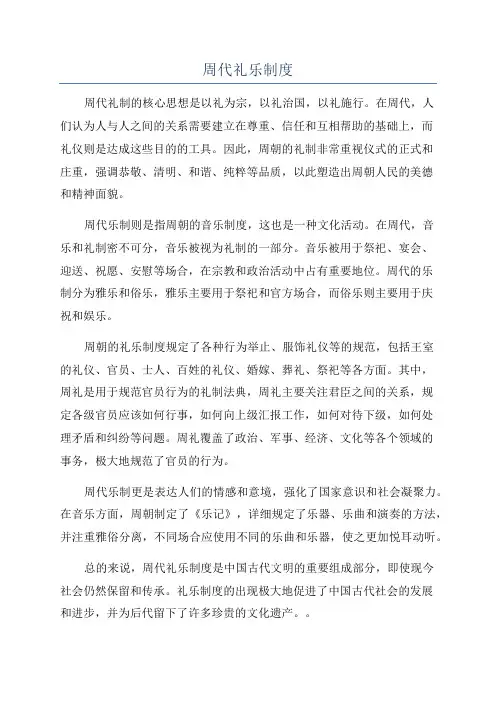 周代礼乐制度

周代礼制的核心思想是以礼为宗，以礼治国，以礼施行。在周代，人们认为人与人之间的关系需要建立在尊重、信任和互相帮助的基础上，而礼仪则是达成这些目的的工具。因此，周朝的礼制非常重视仪式的正式和庄重，强调恭敬、清明、和谐、纯粹等品质，以此塑造出周朝人民的美德和精神面貌。

周代乐制则是指周朝的音乐制度，这也是一种文化活动。在周代，音乐和礼制密不可分，音乐被视为礼制的一部分。音乐被用于祭祀、宴会、迎送、祝愿、安慰等场合，在宗教和政治活动中占有重要地位。周代的乐制分为雅乐和俗乐，雅乐主要用于祭祀和官方场合，而俗乐则主要用于庆祝和娱乐。

周朝的礼乐制度规定了各种行为举止、服饰礼仪等的规范，包括王室的礼仪、官员、士人、百姓的礼仪、婚嫁、葬礼、祭祀等各方面。其中，周礼是用于规范官员行为的礼制法典，周礼主要关注君臣之间的关系，规定各级官员应该如何行事，如何向上级汇报工作，如何对待下级，如何处理矛盾和纠纷等问题。周礼覆盖了政治、军事、经济、文化等各个领域的事务，极大地规范了官员的行为。

周代乐制更是表达人们的情感和意境，强化了国家意识和社会凝聚力。在音乐方面，周朝制定了《乐记》，详细规定了乐器、乐曲和演奏的方法，并注重雅俗分离，不同场合应使用不同的乐曲和乐器，使之更加悦耳动听。

总的来说，周代礼乐制度是中国古代文明的重要组成部分，即使现今社会仍然保留和传承。礼乐制度的出现极大地促进了中国古代社会的发展和进步，并为后代留下了许多珍贵的文化遗产。。